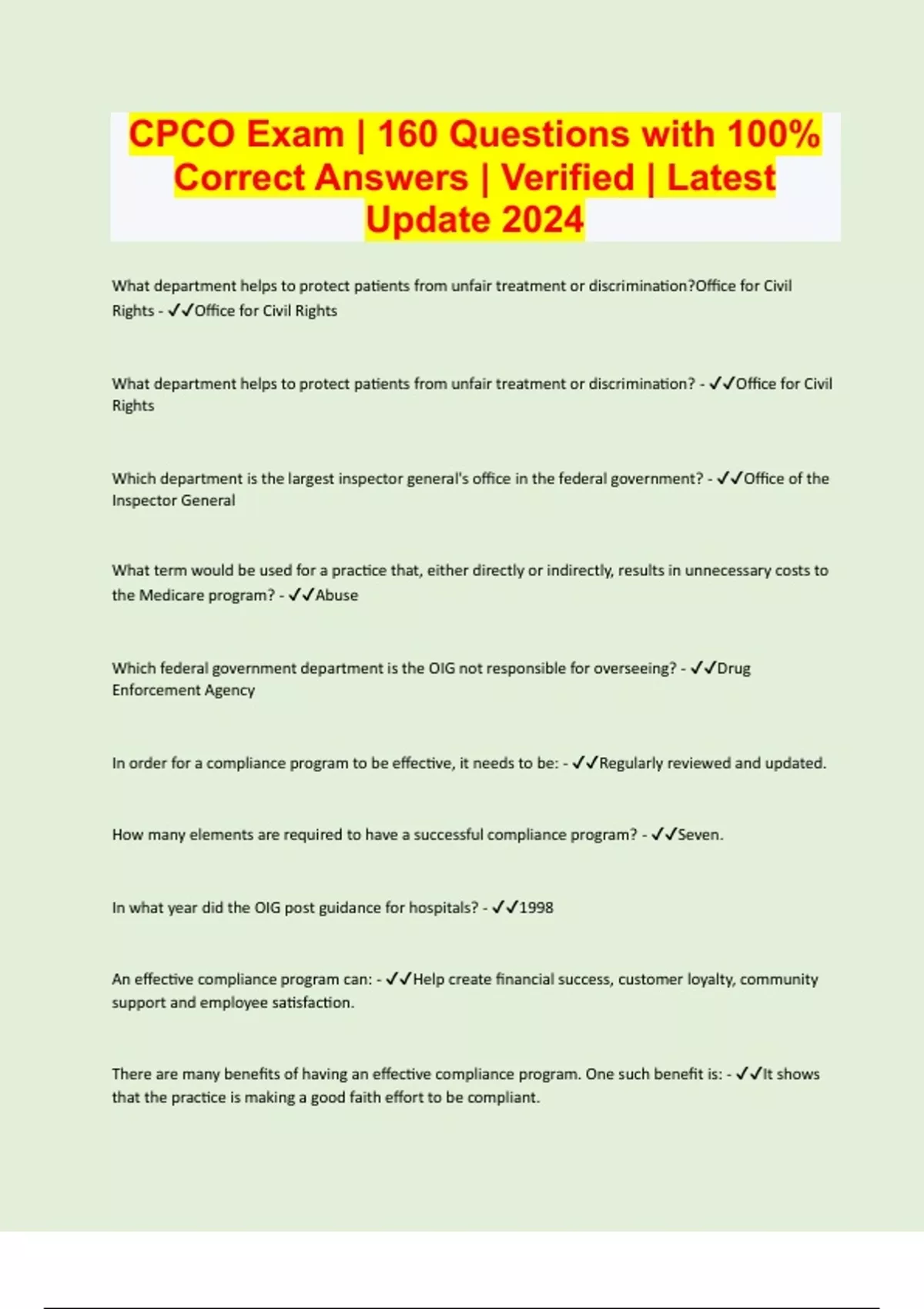 CPCO Exam | 160 Questions with 100% Correct Answers | Verified | Latest Update 2024

What department helps to protect patients from unfair treatment or discrimination?Office for Civil Rights - ✓✓Office for Civil Rights

What department helps to protect patients from unfair treatment or discrimination? - ✓✓Office for Civil Rights

Which department is the largest inspector general's office in the federal government? - ✓✓Office of the Inspector General

What term would be used for a practice that, either directly or indirectly, results in unnecessary costs to the Medicare program? - ✓✓Abuse

Which federal government department is the OIG not responsible for overseeing? - ✓✓Drug Enforcement Agency

In order for a compliance program to be effective, it needs to be: - ✓✓Regularly reviewed and updated.

How many elements are required to have a successful compliance program? - ✓✓Seven.

In what year did the OIG post guidance for hospitals? - ✓✓1998

An effective compliance program can: - ✓✓Help create financial success, customer loyalty, community support and employee satisfaction.

There are many benefits of having an effective compliance program. One such benefit is: - ✓✓It shows that the practice is making a good faith effort to be compliant.